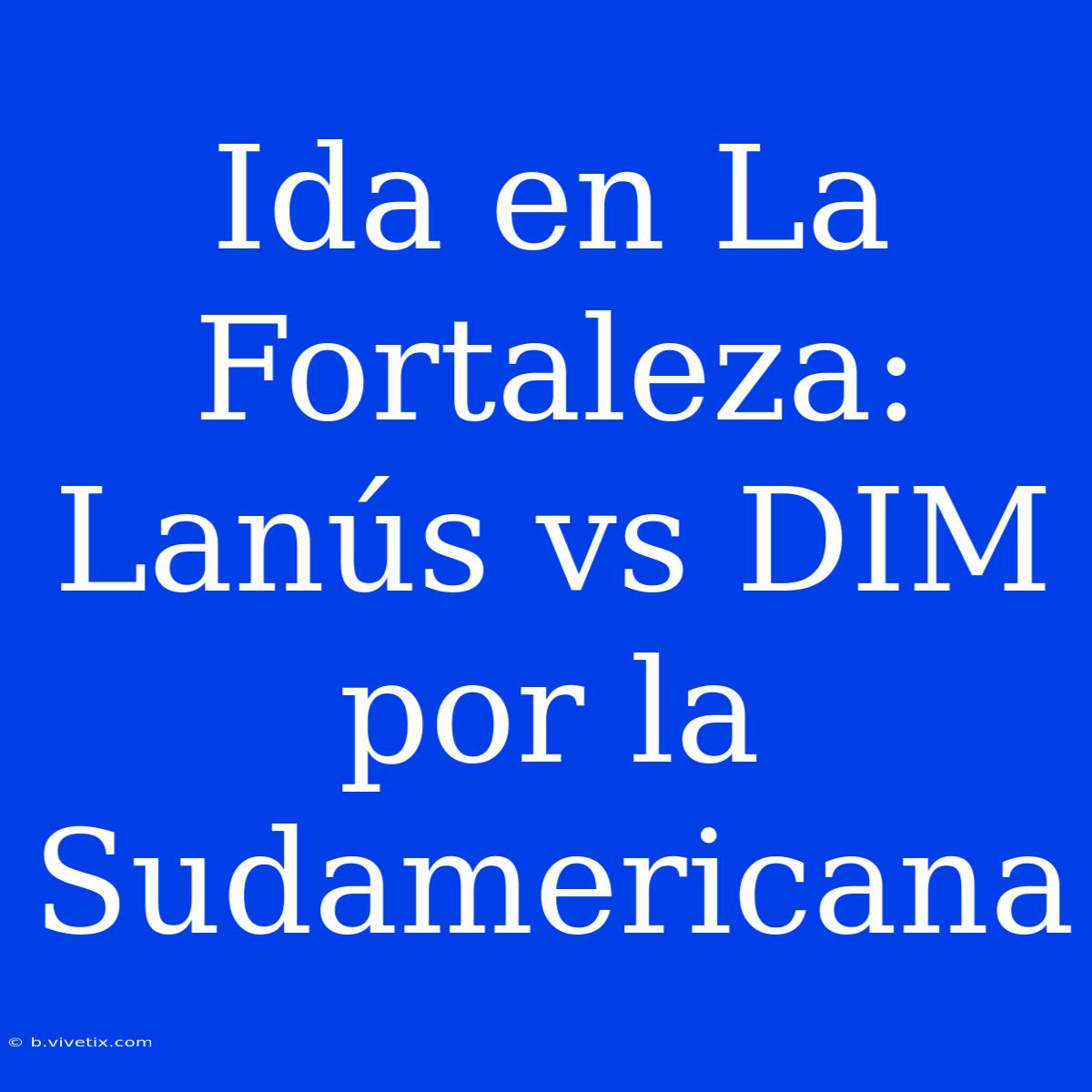 Ida en La Fortaleza: Lanús vs DIM por la Sudamericana

© b.vivetix.com